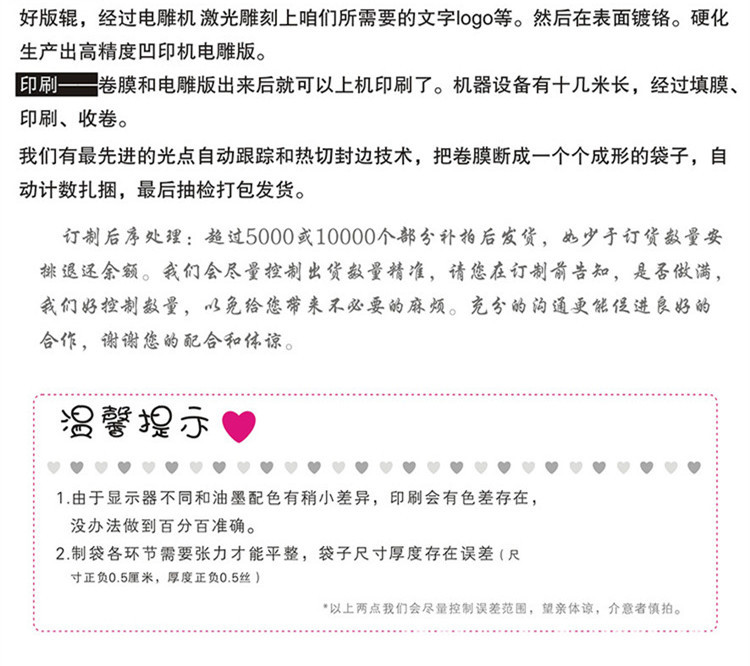 好版辊，经过电雕机 激光雕刻上咱们所需要的文字logo等。然后在表面镀铬。硬化生产出高精度凹印机电雕版。

印刷——卷膜和电雕版出来后就可以上机印刷了。机器设备有十几米长，经过填膜、印刷、收卷。

我们有最先进的光点自动跟踪和热切封边技术，把卷膜断成一个个成形的袋子，自动计数扎捆，最后抽检打包发货。

订制后序处理：超过5000或10000个部分补拍后发货，如少于订货数量安排退还余额。我们会尽量控制出货数量精准，请您在订制前告知，是否做满，我们好控制数量，以免给您带来不必要的麻烦。充分的沟通更能促进良好的合作，谢谢您的配合和体谅。

温馨提示

1.由于显示器不同和油墨配色有稍小差异，印刷会有色差存在，没办法做到百分百准确。

2.制袋各环节需要张力才能平整，袋子尺寸厚度存在误差（尺寸正负0.5厘米，厚度正负0.5丝）

*以上两点我们会尽量控制误差范围，望亲体谅，介意者慎拍。